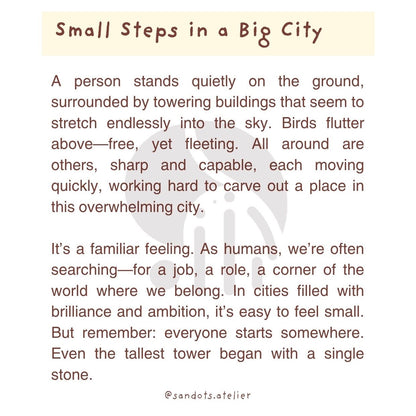 Small Steps in a Big City

A person stands quietly on the ground, surrounded by towering buildings that seem to stretch endlessly into the sky. Birds flutter above—free, yet fleeting. All around are others, sharp and capable, each moving quickly, working hard to carve out a place in this overwhelming city.

It's a familiar feeling. As humans, we're often searching—for a job, a role, a corner of the world where we belong. In cities filled with brilliance and ambition, it's easy to feel small. But remember: everyone starts somewhere. Even the tallest tower began with a single stone.

@sandots.atelier